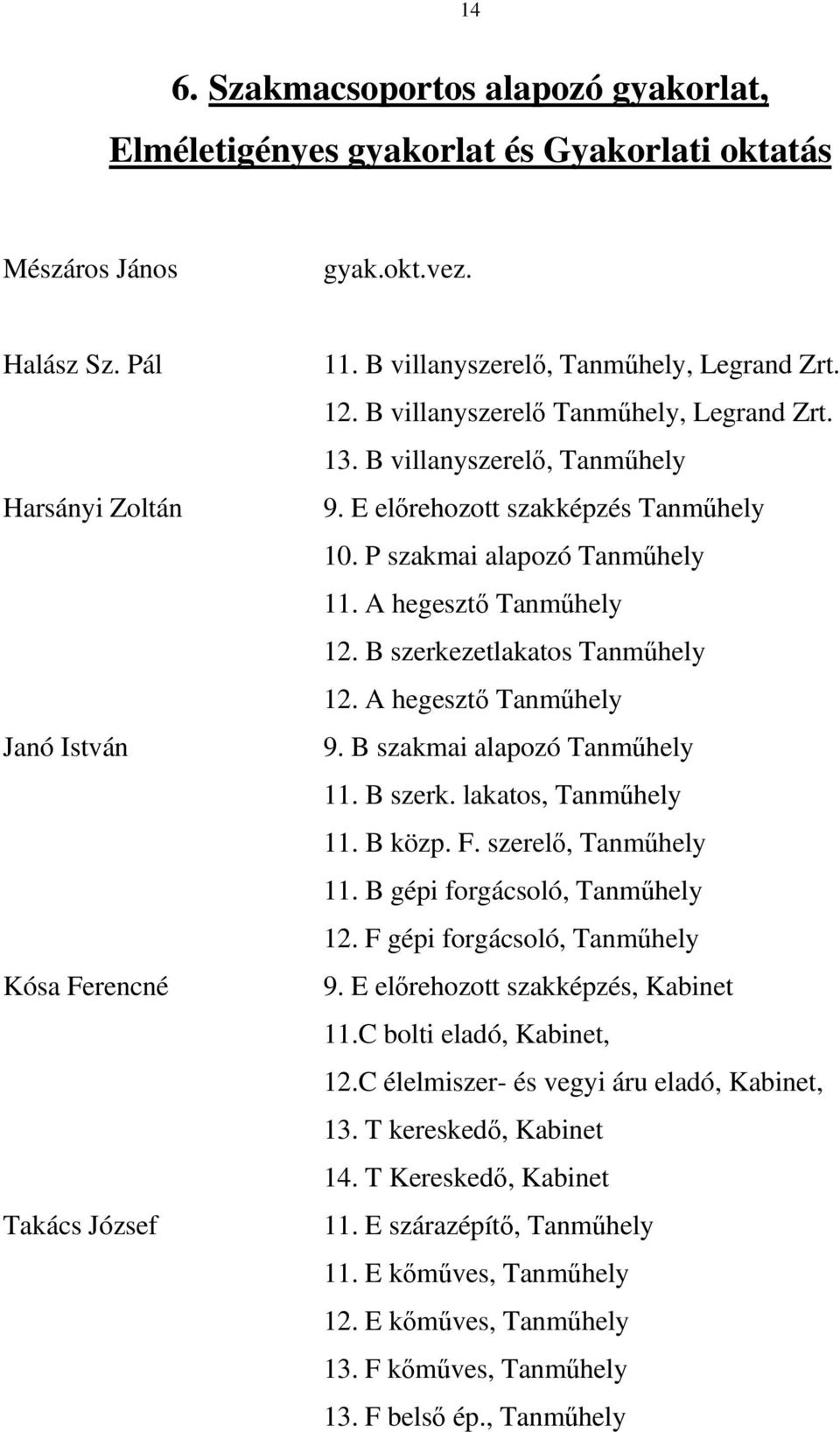 14

6. Szakmacsoportos alapozó gyakorlat, Elméletigényes gyakorlat és Gyakorlati oktatás

Mészáros János gyak.okt.vez.

Halász Sz. Pál 11. B villanyszerelő, Tanműhely, Legrand Zrt.
12. B villanyszerelő Tanműhely, Legrand Zrt.
13. B villanyszerelő, Tanműhely
Harsányi Zoltán 9. E előrehozott szakképzés Tanműhely
10. P szakmai alapozó Tanműhely
11. A hegesztő Tanműhely
12. B szerkezetlakatos Tanműhely
12. A hegesztő Tanműhely
Janó István 9. B szakmai alapozó Tanműhely
11. B szerk. lakatos, Tanműhely
11. B közp. F. szerelő, Tanműhely
11. B gépi forgácsoló, Tanműhely
12. F gépi forgácsoló, Tanműhely
Kósa Ferencné 9. E előrehozott szakképzés, Kabinet
11.C bolti eladó, Kabinet,
12.C élelmiszer- és vegyi áru eladó, Kabinet,
13. T kereskedő, Kabinet
14. T Kereskedő, Kabinet
Takács József 11. E szárazépítő, Tanműhely
11. E kőműves, Tanműhely
12. E kőműves, Tanműhely
13. F kőműves, Tanműhely
13. F belső ép., Tanműhely